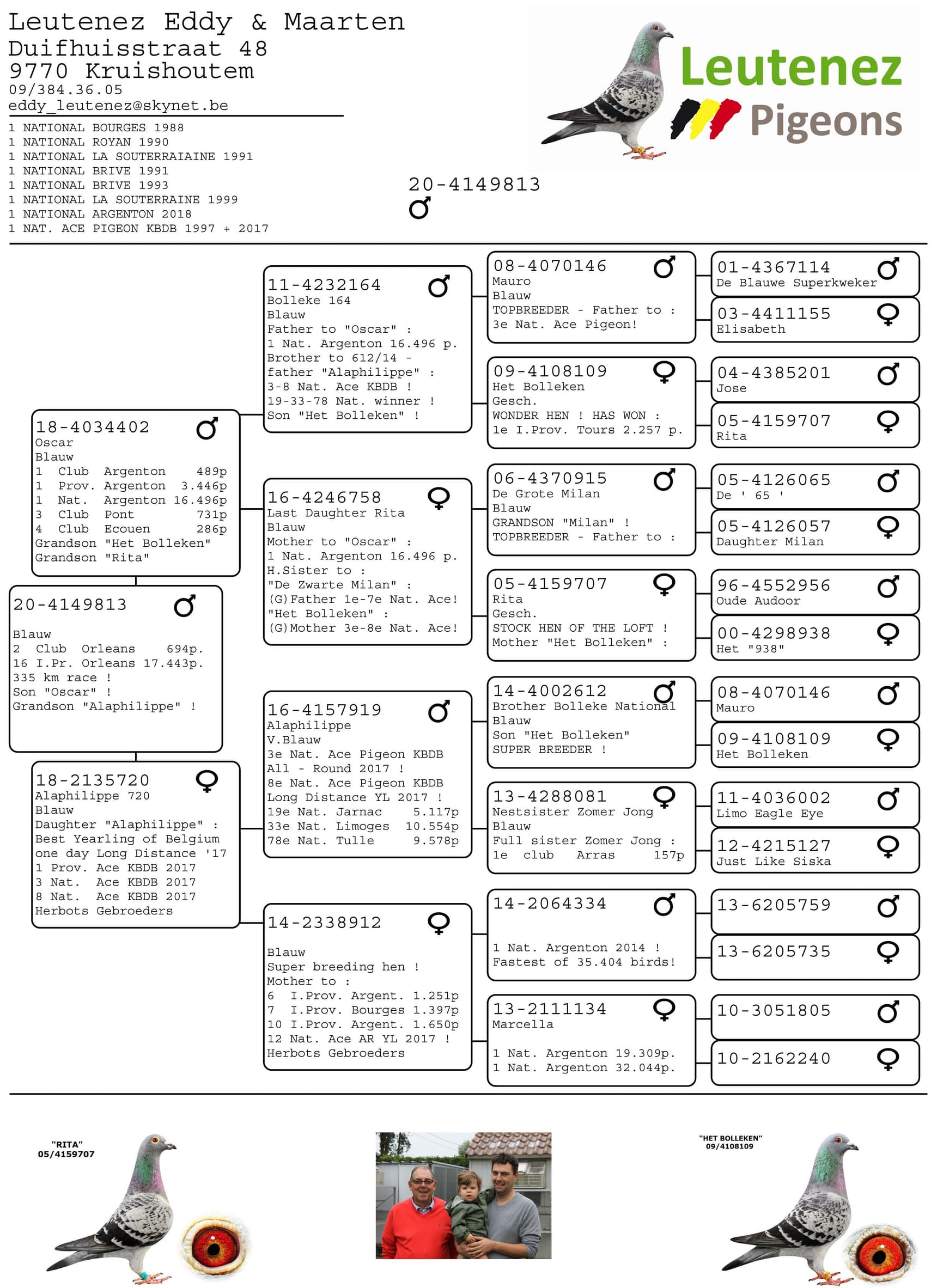 Leutenez Eddy & Maarten
Duifhuisstraat 48
9770 Kruishoutem
09/384.36.05
eddy_leutenez@skynet.be

1 NATIONAL BOURGES 1988
1 NATIONAL ROYAN 1990
1 NATIONAL LA SOUTERRAIAINE 1991
1 NATIONAL BRIVE 1991
1 NATIONAL BRIVE 1993
1 NATIONAL LA SOUTERRAINE 1999
1 NATIONAL ARGENTON 2018
1 NAT. ACE PIGEON KBDB 1997 + 2017

Leutenez Pigeons

20-4149813
♂

20-4149813 ♂
Blauw
2 Club Orleans 694p.
16 I.Pr. Orleans 17.443p.
335 km race !
Son "Oscar" !
Grandson "Alaphilippe" !

18-4034402 ♂
Oscar
Blauw
1 Club Argenton 489p
1 Prov. Argenton 3.446p
1 Nat. Argenton 16.496p
3 Club Pont 731p
4 Club Ecouen 286p
Grandson "Het Bolleken"
Grandson "Rita"

18-2135720 ♀
Alaphilippe 720
Blauw
Daughter "Alaphilippe" :
Best Yearling of Belgium
one day Long Distance '17
1 Prov. Ace KBDB 2017
3 Nat. Ace KBDB 2017
8 Nat. Ace KBDB 2017
Herbots Gebroeders

11-4232164 ♂
Bolleke 164
Blauw
Father to "Oscar" :
1 Nat. Argenton 16.496 p.
Brother to 612/14 -
father "Alaphilippe" :
3-8 Nat. Ace KBDB !
19-33-78 Nat. winner !
Son "Het Bolleken" !

16-4246758 ♀
Last Daughter Rita
Blauw
Mother to "Oscar" :
1 Nat. Argenton 16.496 p.
H.Sister to :
"De Zwarte Milan" :
(G)Father 1e-7e Nat. Ace!
"Het Bolleken" :
(G)Mother 3e-8e Nat. Ace!

16-4157919 ♂
Alaphilippe
V.Blauw
3e Nat. Ace Pigeon KBDB
All - Round 2017 !
8e Nat. Ace Pigeon KBDB
Long Distance YL 2017 !
19e Nat. Jarnac 5.117p
33e Nat. Limoges 10.554p
78e Nat. Tulle 9.578p

14-2338912 ♀
Blauw
Super breeding hen !
Mother to :
6 I.Prov. Argent. 1.251p
7 I.Prov. Bourges 1.397p
10 I.Prov. Argent. 1.650p
12 Nat. Ace AR YL 2017 !
Herbots Gebroeders

08-4070146 ♂
Mauro
Blauw
TOPBREEDER - Father to :
3e Nat. Ace Pigeon!

09-4108109 ♀
Het Bolleken
Gesch.
WONDER HEN ! HAS WON :
1e I.Prov. Tours 2.257 p.

06-4370915 ♂
De Grote Milan
Blauw
GRANDSON "Milan" !
TOPBREEDER - Father to :

05-4159707 ♀
Rita
Gesch.
STOCK HEN OF THE LOFT !
Mother "Het Bolleken" :

14-4002612 ♂
Brother Bolleke National
Blauw
Son "Het Bolleken"
SUPER BREEDER !

13-4288081 ♀
Nestsister Zomer Jong
Blauw
Full sister Zomer Jong :
1e club Arras 157p

14-2064334 ♂
1 Nat. Argenton 2014 !
Fastest of 35.404 birds!

13-2111134 ♀
Marcella
1 Nat. Argenton 19.309p.
1 Nat. Argenton 32.044p.

01-4367114 ♂
De Blauwe Superkweker

03-4411155 ♀
Elisabeth

04-4385201 ♂
Jose

05-4159707 ♀
Rita

05-4126065 ♂
De ' 65 '

05-4126057 ♀
Daughter Milan

96-4552956 ♂
Oude Audoor

00-4298938 ♀
Het "938"

08-4070146 ♂
Mauro

09-4108109 ♀
Het Bolleken

11-4036002 ♂
Limo Eagle Eye

12-4215127 ♀
Just Like Siska

13-6205759 ♂

13-6205735 ♀

10-3051805 ♂

10-2162240 ♀

"RITA"
05/4159707

"HET BOLLEKEN"
09/4108109